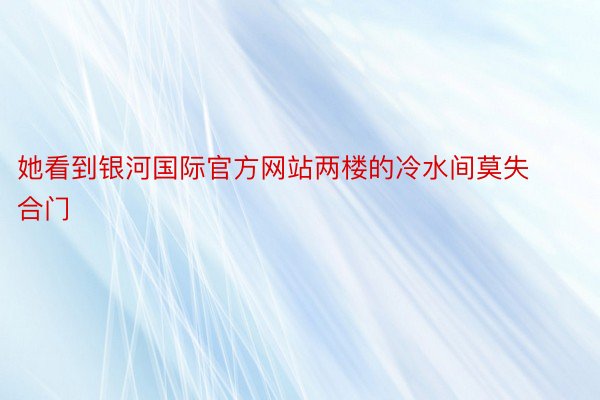 她看到银河国际官方网站两楼的冷水间莫失合门